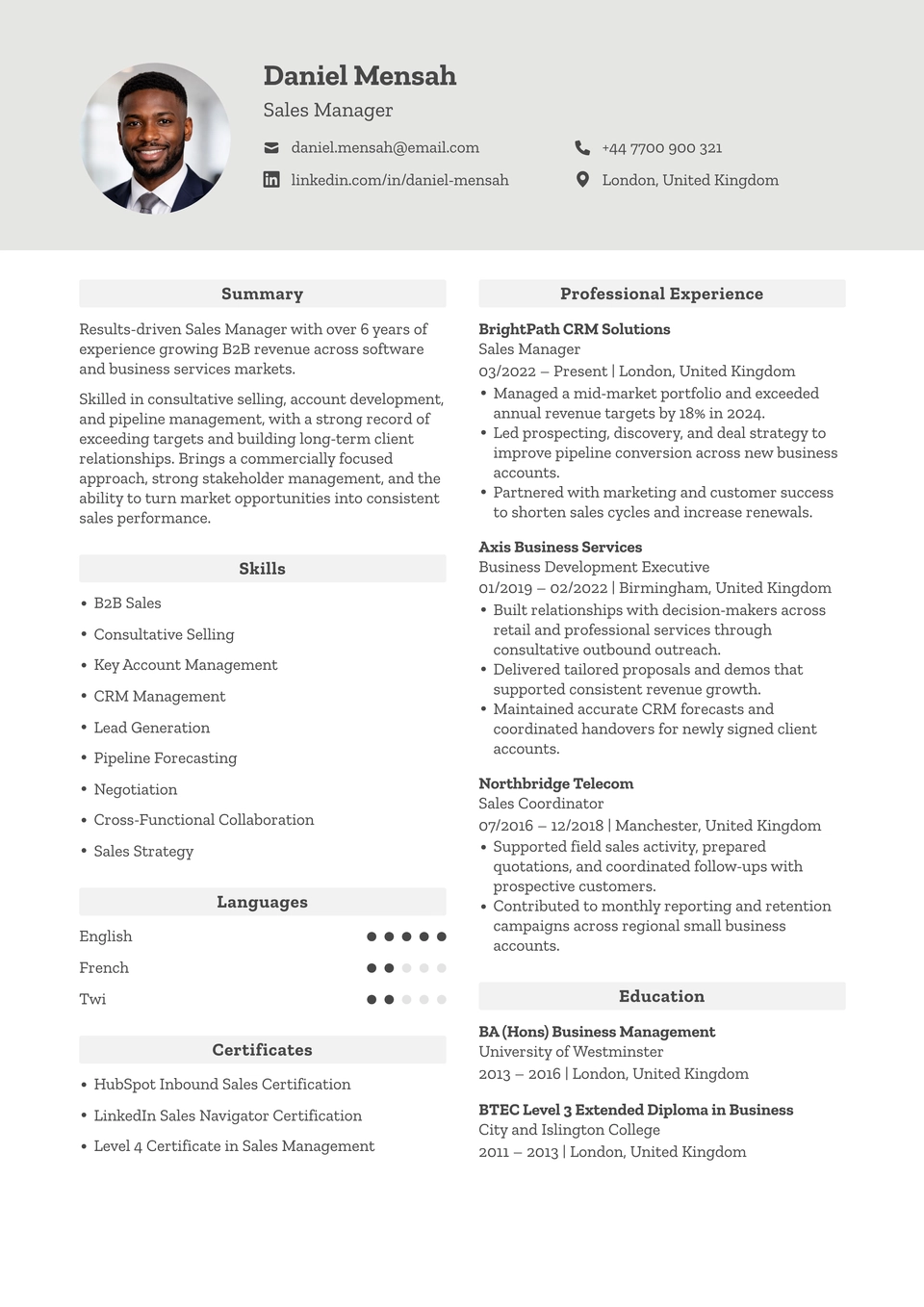 Daniel Mensah
Sales Manager

daniel.mensah@email.com
linkedin.com/in/daniel-mensah

+44 7700 900 321
London, United Kingdom

Summary

Results-driven Sales Manager with over 6 years of experience growing B2B revenue across software and business services markets.

Skilled in consultative selling, account development, and pipeline management, with a strong record of exceeding targets and building long-term client relationships. Brings a commercially focused approach, strong stakeholder management, and the ability to turn market opportunities into consistent sales performance.

Skills

• B2B Sales
• Consultative Selling
• Key Account Management
• CRM Management
• Lead Generation
• Pipeline Forecasting
• Negotiation
• Cross-Functional Collaboration
• Sales Strategy

Languages

English
French
Twi

Certificates

• HubSpot Inbound Sales Certification
• LinkedIn Sales Navigator Certification
• Level 4 Certificate in Sales Management

Professional Experience

BrightPath CRM Solutions
Sales Manager
03/2022 – Present | London, United Kingdom
• Managed a mid-market portfolio and exceeded annual revenue targets by 18% in 2024.
• Led prospecting, discovery, and deal strategy to improve pipeline conversion across new business accounts.
• Partnered with marketing and customer success to shorten sales cycles and increase renewals.

Axis Business Services
Business Development Executive
01/2019 – 02/2022 | Birmingham, United Kingdom
• Built relationships with decision-makers across retail and professional services through consultative outbound outreach.
• Delivered tailored proposals and demos that supported consistent revenue growth.
• Maintained accurate CRM forecasts and coordinated handovers for newly signed client accounts.

Northbridge Telecom
Sales Coordinator
07/2016 – 12/2018 | Manchester, United Kingdom
• Supported field sales activity, prepared quotations, and coordinated follow-ups with prospective customers.
• Contributed to monthly reporting and retention campaigns across regional small business accounts.

Education

BA (Hons) Business Management
University of Westminster
2013 – 2016 | London, United Kingdom

BTEC Level 3 Extended Diploma in Business
City and Islington College
2011 – 2013 | London, United Kingdom